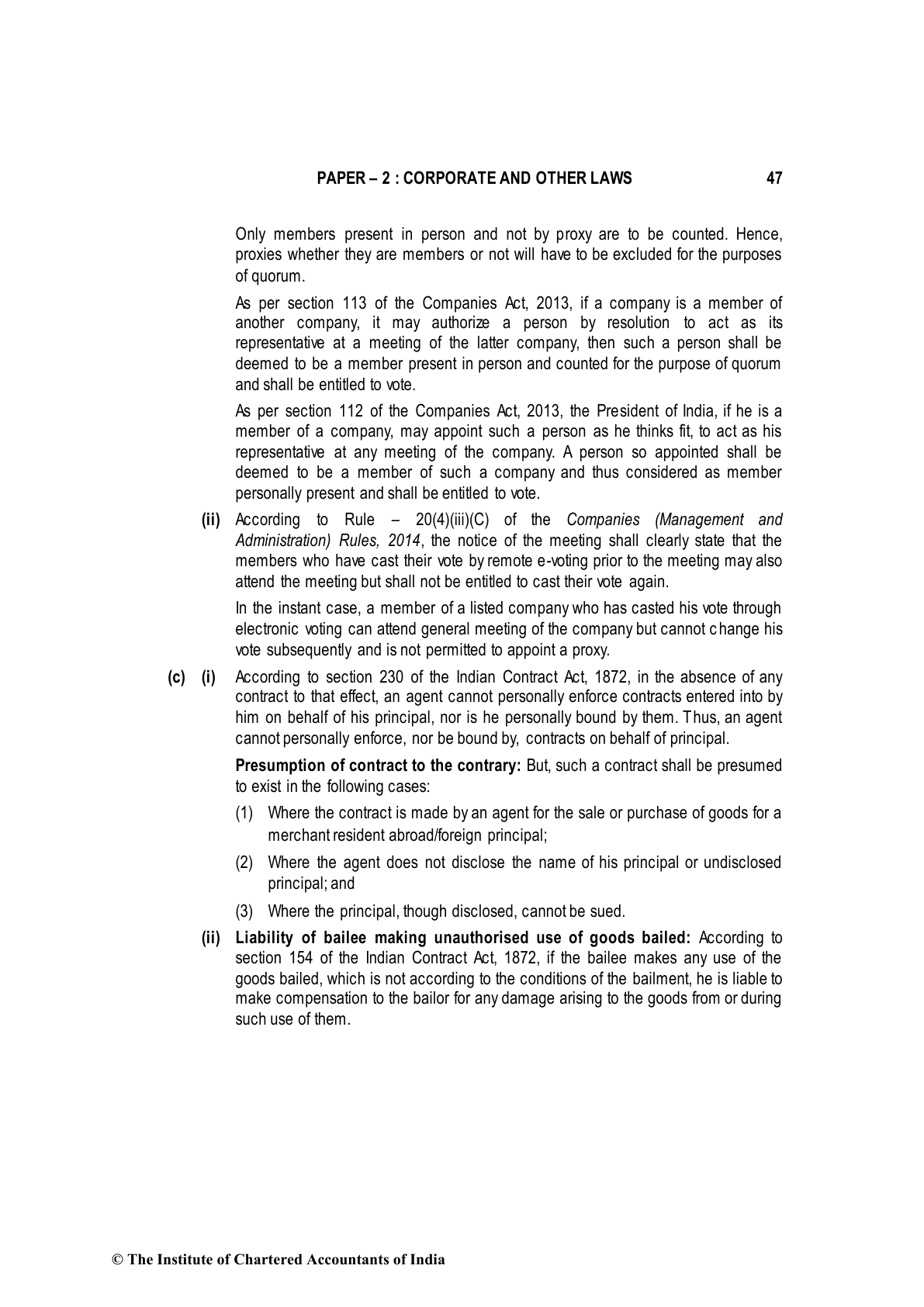 PAPER – 2 : CORPORATE AND OTHER LAWS 47

Only members present in person and not by proxy are to be counted. Hence, proxies whether they are members or not will have to be excluded for the purposes of quorum.

As per section 113 of the Companies Act, 2013, if a company is a member of another company, it may authorize a person by resolution to act as its representative at a meeting of the latter company, then such a person shall be deemed to be a member present in person and counted for the purpose of quorum and shall be entitled to vote.

As per section 112 of the Companies Act, 2013, the President of India, if he is a member of a company, may appoint such a person as he thinks fit, to act as his representative at any meeting of the company. A person so appointed shall be deemed to be a member of such a company and thus considered as member personally present and shall be entitled to vote.

(ii) According to Rule – 20(4)(iii)(C) of the Companies (Management and Administration) Rules, 2014, the notice of the meeting shall clearly state that the members who have cast their vote by remote e-voting prior to the meeting may also attend the meeting but shall not be entitled to cast their vote again.

In the instant case, a member of a listed company who has casted his vote through electronic voting can attend general meeting of the company but cannot change his vote subsequently and is not permitted to appoint a proxy.

(c) (i) According to section 230 of the Indian Contract Act, 1872, in the absence of any contract to that effect, an agent cannot personally enforce contracts entered into by him on behalf of his principal, nor is he personally bound by them. Thus, an agent cannot personally enforce, nor be bound by, contracts on behalf of principal.

Presumption of contract to the contrary: But, such a contract shall be presumed to exist in the following cases:

(1) Where the contract is made by an agent for the sale or purchase of goods for a merchant resident abroad/foreign principal;

(2) Where the agent does not disclose the name of his principal or undisclosed principal; and

(3) Where the principal, though disclosed, cannot be sued.

(ii) Liability of bailee making unauthorised use of goods bailed: According to section 154 of the Indian Contract Act, 1872, if the bailee makes any use of the goods bailed, which is not according to the conditions of the bailment, he is liable to make compensation to the bailor for any damage arising to the goods from or during such use of them.

© The Institute of Chartered Accountants of India